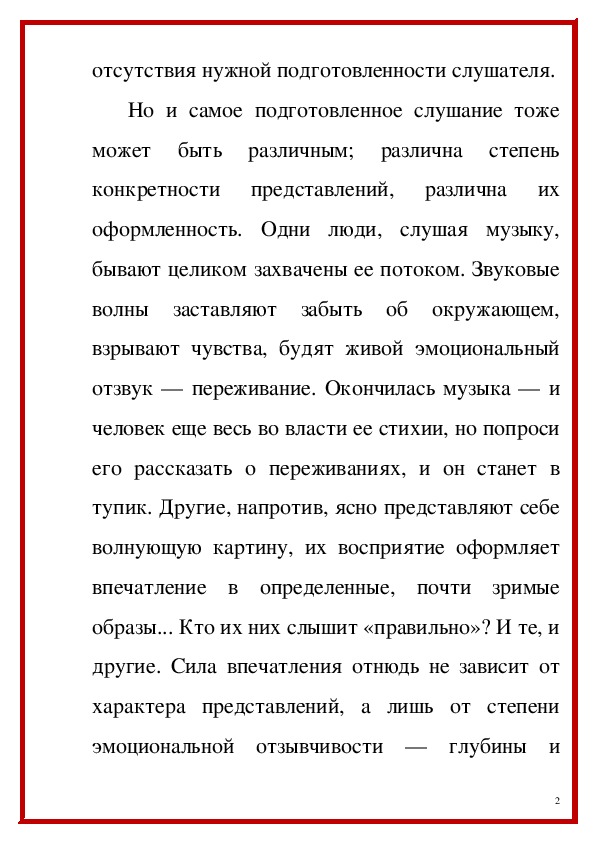 отсутствия нужной подготовленности слушателя.

Но и самое подготовленное слушание тоже может быть различным; различна степень конкретности представлений, различна их оформленность. Одни люди, слушая музыку, бывают целиком захвачены ее потоком. Звуковые волны заставляют забыть об окружающем, взрывают чувства, будят живой эмоциональный отзвук — переживание. Окончилась музыка — и человек еще весь во власти ее стихии, но попроси его рассказать о переживаниях, и он станет в тупик. Другие, напротив, ясно представляют себе волнующую картину, их восприятие оформляет впечатление в определенные, почти зримые образы... Кто их них слышит «правильно»? И те, и другие. Сила впечатления отнюдь не зависит от характера представлений, а лишь от степени эмоциональной отзывчивости — глубины и

2